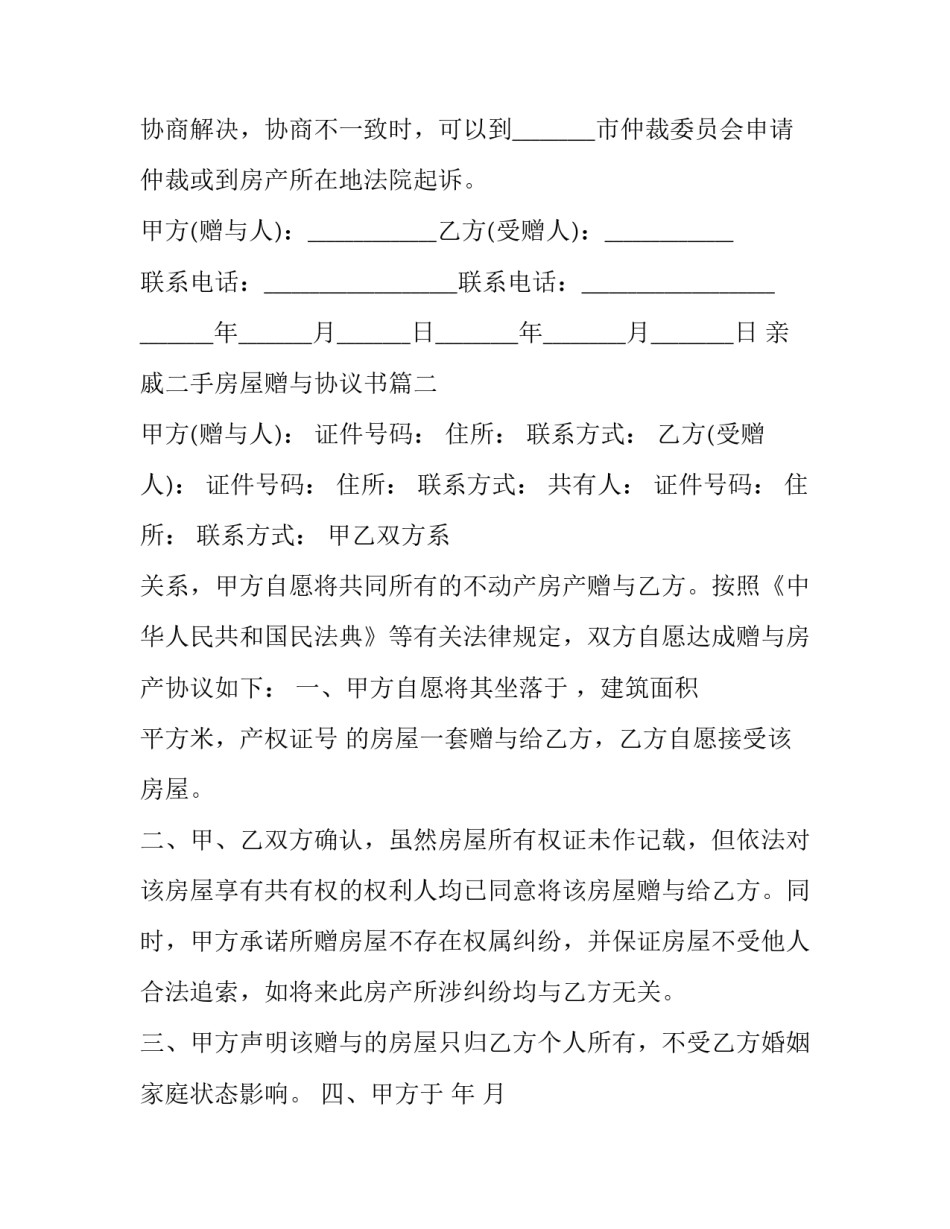 协商解决，协商不一致时，可以到____市仲裁委员会申请仲裁或到房产所在地法院起诉。

甲方(赠与人)：____乙方(受赠人)：____

联系电话：____联系电话：____

____年____月____日____年____月____日 亲戚二手房屋赠与协议书篇二

甲方(赠与人)： 证件号码： 住所： 联系方式： 乙方(受赠人)： 证件号码： 住所： 联系方式： 共有人： 证件号码： 住所： 联系方式： 甲乙双方系

关系，甲方自愿将共同所有的不动产房产赠与乙方。按照《中华人民共和国民法典》等有关法律规定，双方自愿达成赠与房产协议如下： 一、甲方自愿将其坐落于 ，建筑面积

平方米，产权证号 的房屋一套赠与给乙方，乙方自愿接受该房屋。

二、甲、乙双方确认，虽然房屋所有权证未作记载，但依法对该房屋享有共有权的权利人均已同意将该房屋赠与给乙方。同时，甲方承诺所赠房屋不存在权属纠纷，并保证房屋不受他人合法追索，如将来此房产所涉纠纷均与乙方无关。

三、甲方声明该赠与的房屋只归乙方个人所有，不受乙方婚姻家庭状态影响。 四、甲方于 年 月